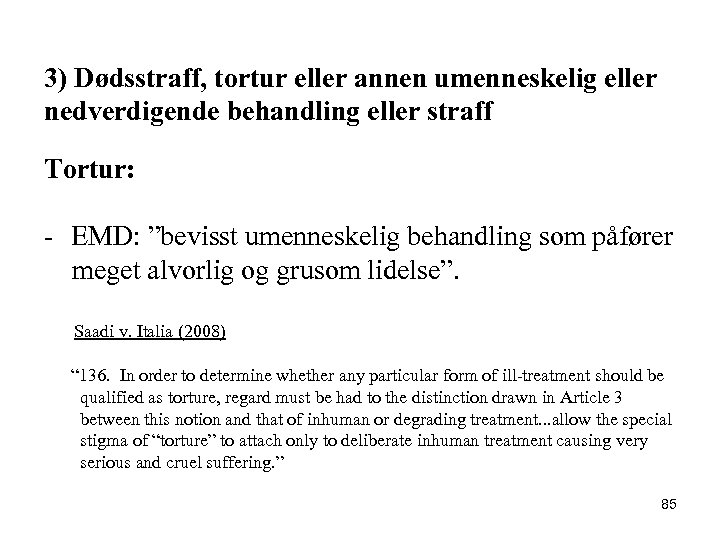 3) Dødsstraff, tortur eller annen umenneskelig eller nedverdigende behandling eller straff

Tortur:

- EMD: ”bevisst umenneskelig behandling som påfører meget alvorlig og grusom lidelse”.

Saadi v. Italia (2008)

“136. In order to determine whether any particular form of ill-treatment should be qualified as torture, regard must be had to the distinction drawn in Article 3 between this notion and that of inhuman or degrading treatment...allow the special stigma of “torture” to attach only to deliberate inhuman treatment causing very serious and cruel suffering.”

85